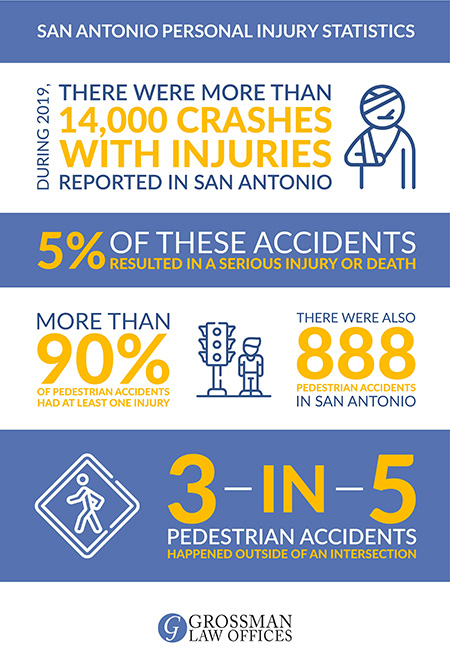 SAN ANTONIO PERSONAL INJURY STATISTICS

DURING 2019,

THERE WERE MORE THAN 14,000 CRASHES WITH INJURIES REPORTED IN SAN ANTONIO

5% OF THESE ACCIDENTS RESULTED IN A SERIOUS INJURY OR DEATH

MORE THAN 90% OF PEDESTRIAN ACCIDENTS HAD AT LEAST ONE INJURY

THERE WERE ALSO 888 PEDESTRIAN ACCIDENTS IN SAN ANTONIO

3–IN–5 PEDESTRIAN ACCIDENTS HAPPENED OUTSIDE OF AN INTERSECTION

G GROSSMAN LAW OFFICES